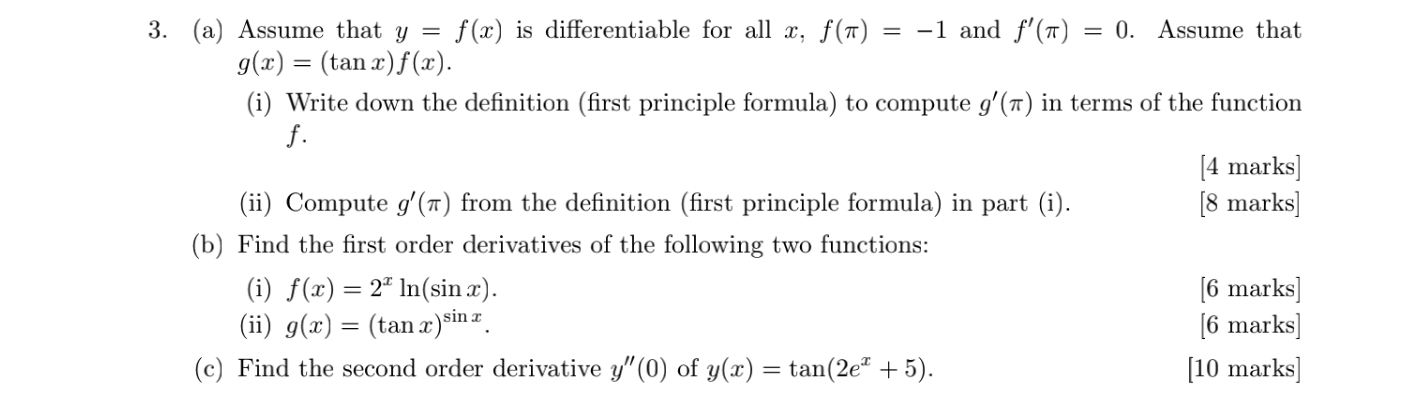 3. (a) Assume that $y = f(x)$ is differentiable for all $x$, $f(\pi) = -1$ and $f'(\pi) = 0$. Assume that $g(x) = (\tan x)f(x)$.

(i) Write down the definition (first principle formula) to compute $g'(\pi)$ in terms of the function $f$.

[4 marks]

(ii) Compute $g'(\pi)$ from the definition (first principle formula) in part (i). [8 marks]

(b) Find the first order derivatives of the following two functions:

(i) $f(x) = 2^x \ln(\sin x)$. [6 marks]

(ii) $g(x) = (\tan x)^{\sin x}$. [6 marks]

(c) Find the second order derivative $y''(0)$ of $y(x) = \tan(2e^x + 5)$. [10 marks]